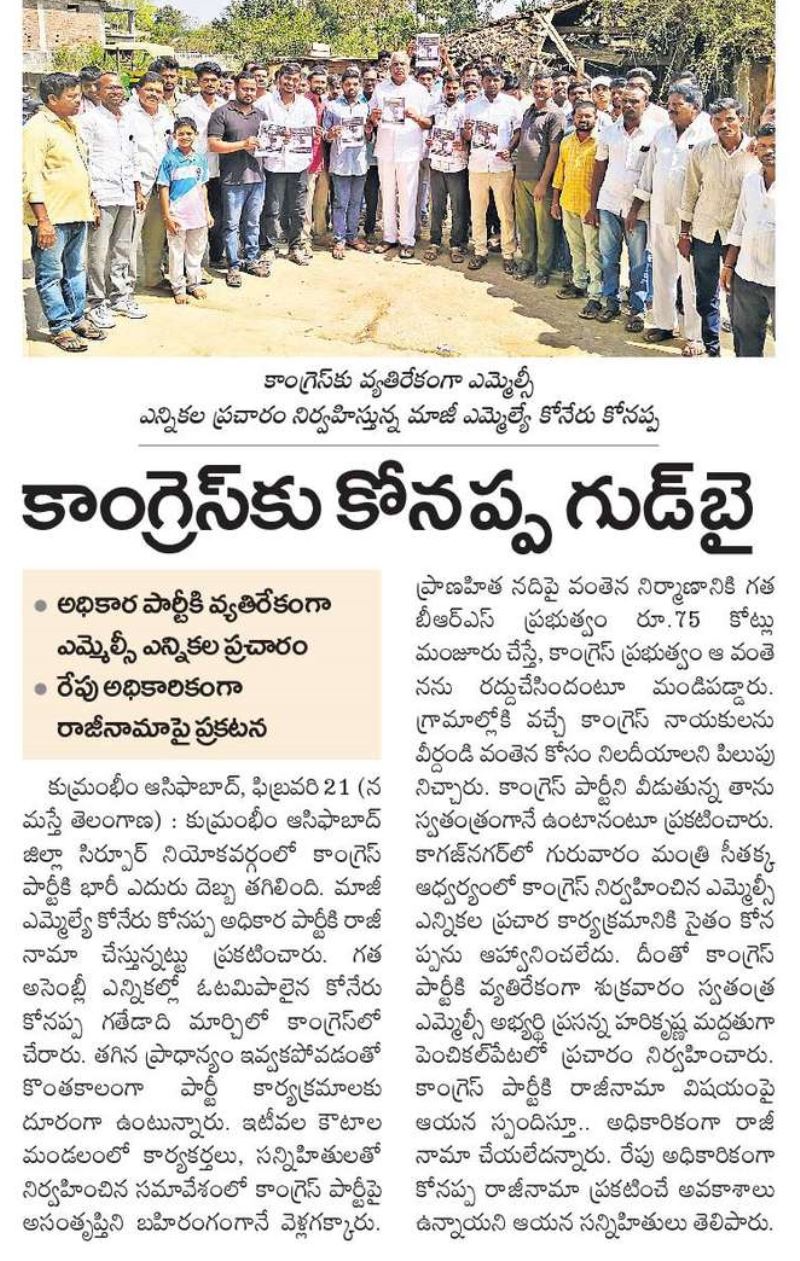 కాంగ్రెస్‌కు వ్యతిరేకంగా ఎమ్మెల్సీ ఎన్నికల ప్రచారం నిర్వహిస్తున్న మాజీ ఎమ్మెల్యే కోనేరు కోనప్ప

కాంగ్రెస్‌కు కోనప్ప గుడ్‌బై

• అధికార పార్టీకి వ్యతిరేకంగా ఎమ్మెల్సీ ఎన్నికల ప్రచారం
• రేపు అధికారికంగా రాజీనామాపై ప్రకటన

కుమ్రంభీం ఆసిఫాబాద్, ఫిబ్రవరి 21 (నమస్తే తెలంగాణ) : కుమ్రంభీం ఆసిఫాబాద్ జిల్లా సిర్పూర్ నియోకవర్గంలో కాంగ్రెస్ పార్టీకి భారీ ఎదురు దెబ్బ తగిలింది. మాజీ ఎమ్మెల్యే కోనేరు కోనప్ప అధికార పార్టీకి రాజీనామా చేస్తున్నట్టు ప్రకటించారు. గత అసెంబ్లీ ఎన్నికల్లో ఓటమిపాలైన కోనేరు కోనప్ప గతేడాది మార్చిలో కాంగ్రెస్‌లో చేరారు. తగిన ప్రాధాన్యం ఇవ్వకపోవడంతో కొంతకాలంగా పార్టీ కార్యక్రమాలకు దూరంగా ఉంటున్నారు. ఇటీవల కౌటాల మండలంలో కార్యకర్తలు, సన్నిహితులతో నిర్వహించిన సమావేశంలో కాంగ్రెస్ పార్టీపై అసంతృప్తిని బహిరంగంగానే వెళ్లగక్కారు. ప్రాణహిత నదిపై వంతెన నిర్మాణానికి గత బీఆర్ఎస్ ప్రభుత్వం రూ.75 కోట్లు మంజూరు చేస్తే, కాంగ్రెస్ ప్రభుత్వం ఆ వంతెనను రద్దుచేసిందంటూ మండిపడ్డారు. గ్రామాల్లోకి వచ్చే కాంగ్రెస్ నాయకులను వీరండి వంతెన కోసం నిలదీయాలని పిలుపునిచ్చారు. కాంగ్రెస్ పార్టీని వీడుతున్న తాను స్వతంత్రంగానే ఉంటానంటూ ప్రకటించారు. కాగజ్‌నగర్‌లో గురువారం మంత్రి సీతక్క ఆధ్వర్యంలో కాంగ్రెస్ నిర్వహించిన ఎమ్మెల్సీ ఎన్నికల ప్రచార కార్యక్రమానికి సైతం కోనప్పను ఆహ్వానించలేదు. దీంతో కాంగ్రెస్ పార్టీకి వ్యతిరేకంగా శుక్రవారం స్వతంత్ర ఎమ్మెల్సీ అభ్యర్థి ప్రసన్న హరికృష్ణ మద్దతుగా పెంచికల్‌పేటలో ప్రచారం నిర్వహించారు. కాంగ్రెస్ పార్టీకి రాజీనామా విషయంపై ఆయన స్పందిస్తూ.. అధికారికంగా రాజీనామా చేయలేదన్నారు. రేపు అధికారికంగా కోనప్ప రాజీనామా ప్రకటించే అవకాశాలు ఉన్నాయని ఆయన సన్నిహితులు తెలిపారు.